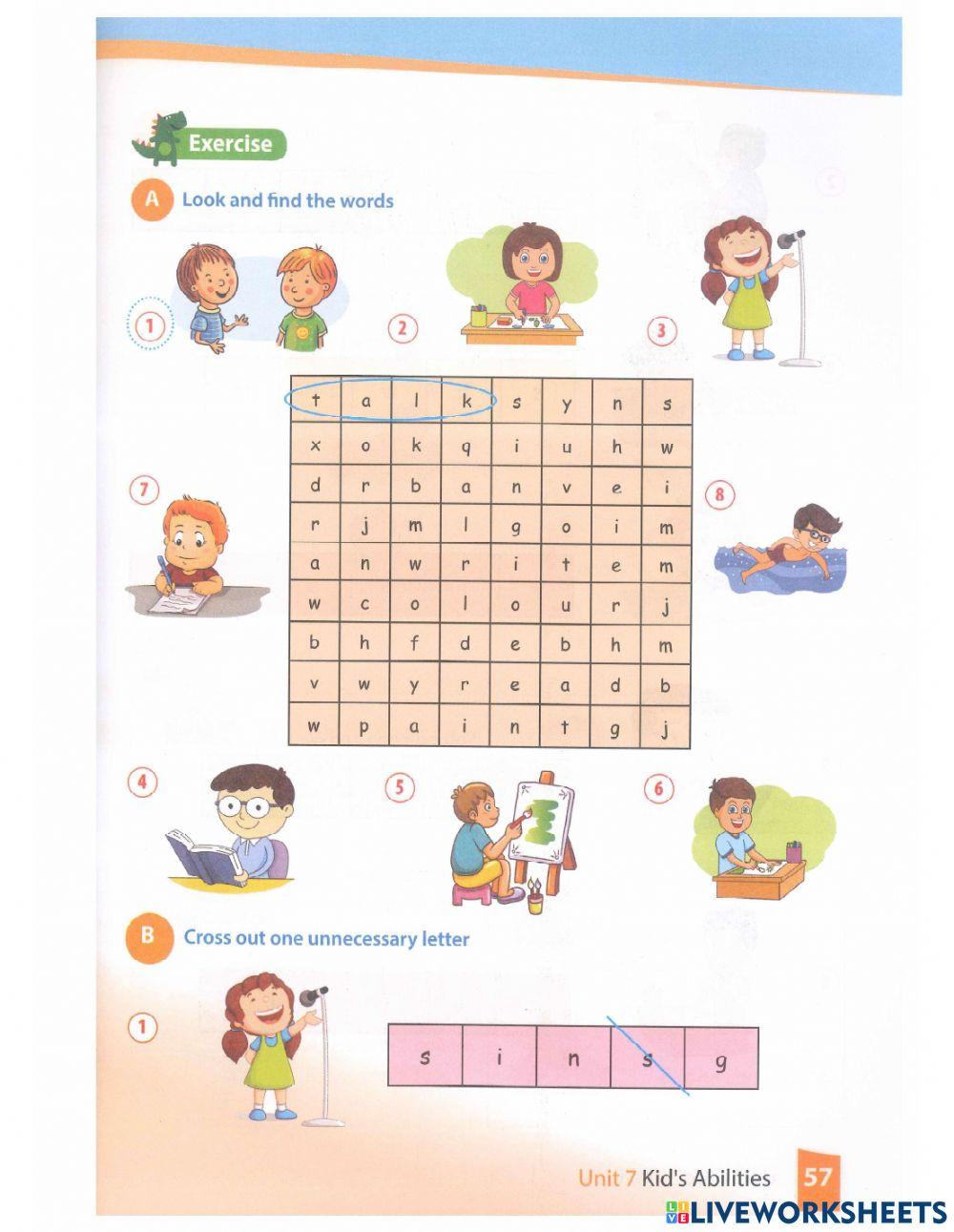 Exercise

A Look and find the words

1 2 3

| t | a | l | k | s | y | n | s |
|---|---|---|---|---|---|---|---|
| x | o | k | q | i | u | h | w |
| d | r | b | a | n | v | e | i |
| r | j | m | l | g | o | i | m |
| a | n | w | r | i | t | e | m |
| w | c | o | l | o | u | r | j |
| b | h | f | d | e | b | h | m |
| v | w | y | r | e | a | d | b |
| w | p | a | i | n | t | g | j |

7 8

4 5 6

B Cross out one unnecessary letter

1

| s | i | n | s | g |
|---|---|---|---|---|

Unit 7 Kid's Abilities 57

LIVEWORKSHEETS